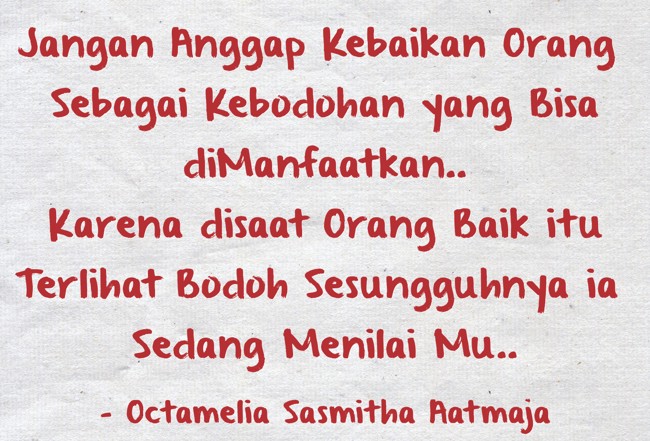 Jangan Anggap Kebaikan Orang Sebagai Kebodohan yang Bisa diManfaatkan..
Karena disaat Orang Baik itu Terlihat Bodoh Sesungguhnya ia Sedang Menilai Mu..
- Octamelia Sasmitha Aatmaja